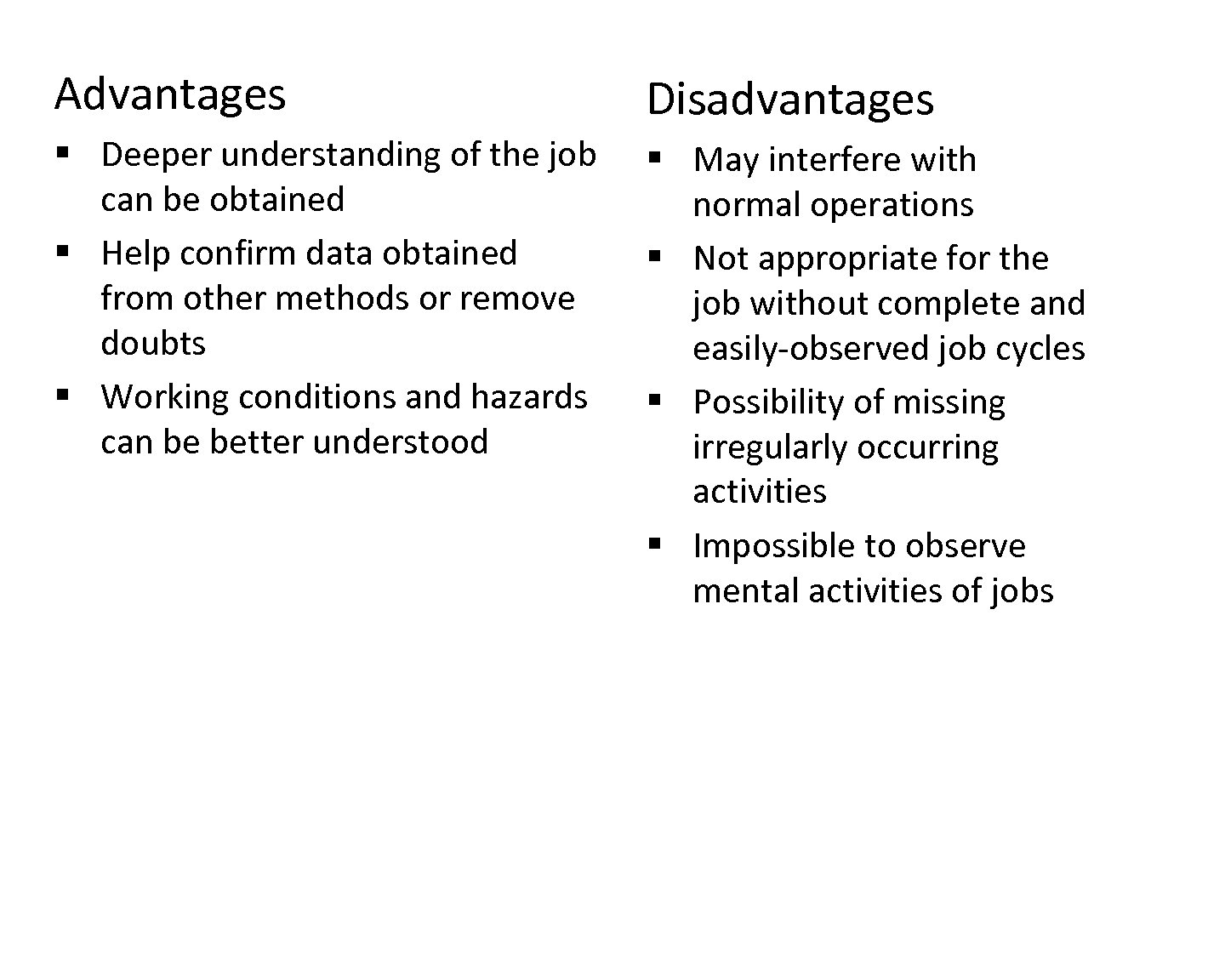 Advantages

• Deeper understanding of the job can be obtained
• Help confirm data obtained from other methods or remove doubts
• Working conditions and hazards can be better understood

Disadvantages

• May interfere with normal operations
• Not appropriate for the job without complete and easily-observed job cycles
• Possibility of missing irregularly occurring activities
• Impossible to observe mental activities of jobs